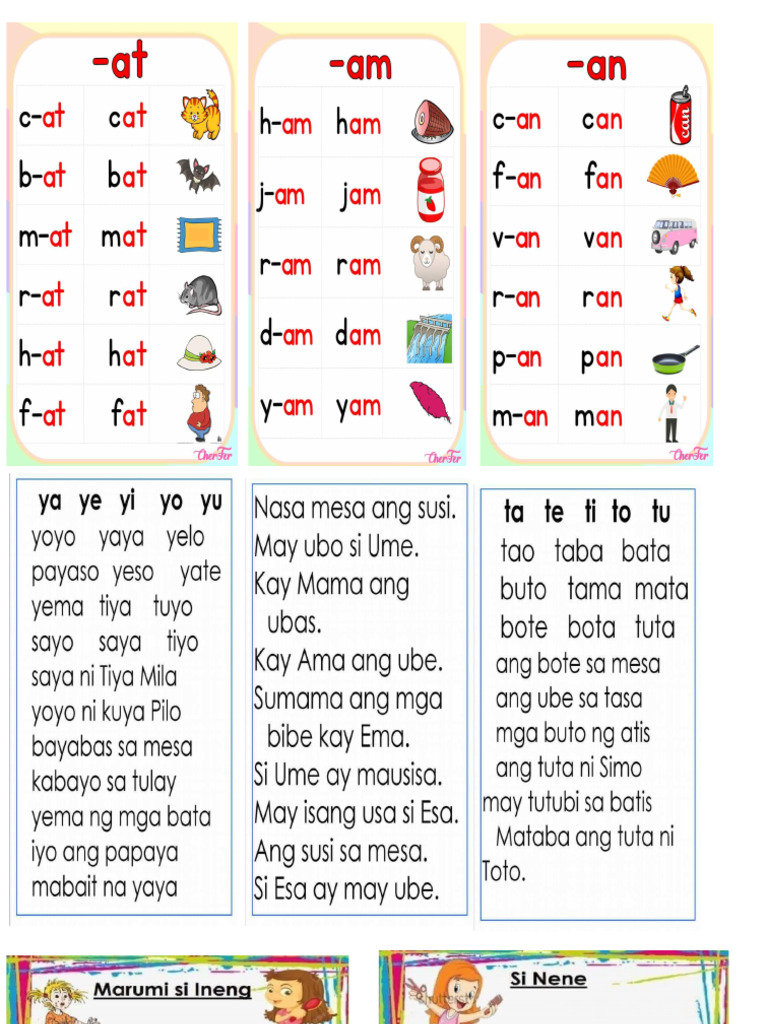 -at

| c-at | cat |
|---|---|
| b-at | bat |
| m-at | mat |
| r-at | rat |
| h-at | hat |
| f-at | fat |

CherFer

-am

| h-am | ham |
|---|---|
| j-am | jam |
| r-am | ram |
| d-am | dam |
| y-am | yam |

CherFer

-an

| c-an | can |
|---|---|
| f-an | fan |
| v-an | van |
| r-an | ran |
| p-an | pan |
| m-an | man |

CherFer

ya ye yi yo yu
yoyo yaya yelo
payaso yeso yate
yema tiya tuyo
sayo saya tiyo
saya ni Tiya Mila
yoyo ni kuya Pilo
bayabas sa mesa
kabayo sa tulay
yema ng mga bata
iyo ang papaya
mabait na yaya

Nasa mesa ang susi.
May ubo si Ume.
Kay Mama ang ubas.
Kay Ama ang ube.
Sumama ang mga bibe kay Ema.
Si Ume ay mausisa.
May isang usa si Esa.
Ang susi sa mesa.
Si Esa ay may ube.

ta te ti to tu
tao taba bata
buto tama mata
bote bota tuta
ang bote sa mesa
ang ube sa tasa
mga buto ng atis
ang tuta ni Simo
may tutubi sa batis
Mataba ang tuta ni Toto.

Marumi si Ineng

Si Nene